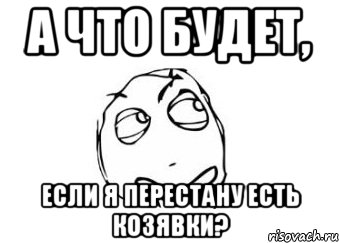 А ЧТО БУДЕТ,

ЕСЛИ Я ПЕРЕСТАНУ ЕСТЬ КОЗЯВКИ?

risovach.ru